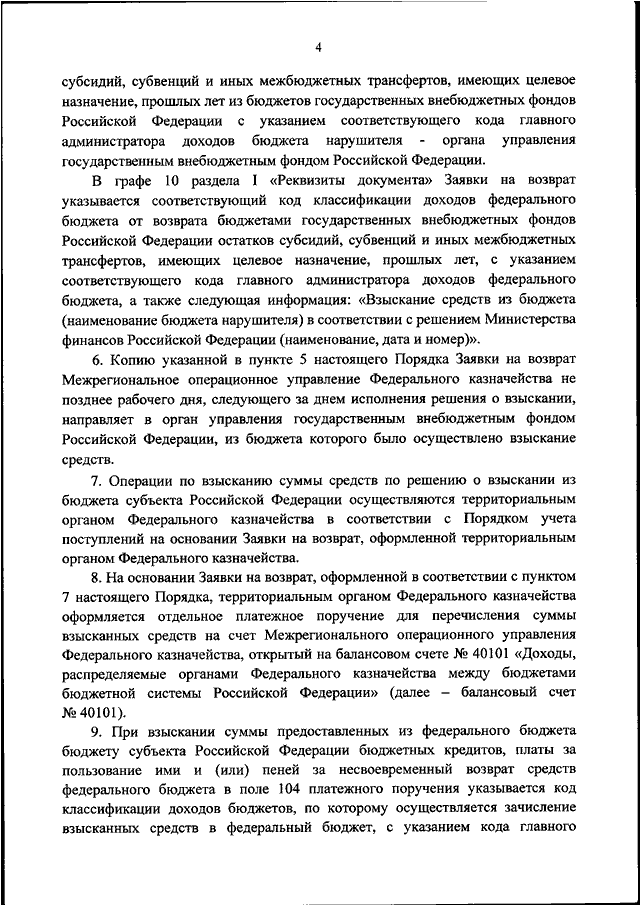 4

субсидий, субвенций и иных межбюджетных трансфертов, имеющих целевое назначение, прошлых лет из бюджетов государственных внебюджетных фондов Российской Федерации с указанием соответствующего кода главного администратора доходов бюджета нарушителя - органа управления государственным внебюджетным фондом Российской Федерации.

В графе 10 раздела I «Реквизиты документа» Заявки на возврат указывается соответствующий код классификации доходов федерального бюджета от возврата бюджетами государственных внебюджетных фондов Российской Федерации остатков субсидий, субвенций и иных межбюджетных трансфертов, имеющих целевое назначение, прошлых лет, с указанием соответствующего кода главного администратора доходов федерального бюджета, а также следующая информация: «Взыскание средств из бюджета (наименование бюджета нарушителя) в соответствии с решением Министерства финансов Российской Федерации (наименование, дата и номер)».

6. Копию указанной в пункте 5 настоящего Порядка Заявки на возврат Межрегиональное операционное управление Федерального казначейства не позднее рабочего дня, следующего за днем исполнения решения о взыскании, направляет в орган управления государственным внебюджетным фондом Российской Федерации, из бюджета которого было осуществлено взыскание средств.

7. Операции по взысканию суммы средств по решению о взыскании из бюджета субъекта Российской Федерации осуществляются территориальным органом Федерального казначейства в соответствии с Порядком учета поступлений на основании Заявки на возврат, оформленной территориальным органом Федерального казначейства.

8. На основании Заявки на возврат, оформленной в соответствии с пунктом 7 настоящего Порядка, территориальным органом Федерального казначейства оформляется отдельное платежное поручение для перечисления суммы взысканных средств на счет Межрегионального операционного управления Федерального казначейства, открытый на балансовом счете № 40101 «Доходы, распределяемые органами Федерального казначейства между бюджетами бюджетной системы Российской Федерации» (далее – балансовый счет № 40101).

9. При взыскании суммы предоставленных из федерального бюджета бюджету субъекта Российской Федерации бюджетных кредитов, платы за пользование ими и (или) пеней за несвоевременный возврат средств федерального бюджета в поле 104 платежного поручения указывается код классификации доходов бюджетов, по которому осуществляется зачисление взысканных средств в федеральный бюджет, с указанием кода главного